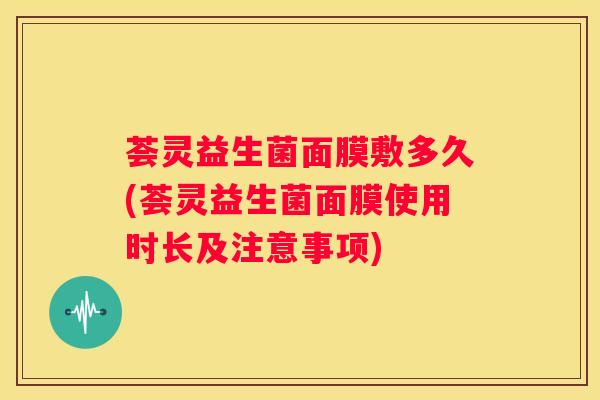 荟灵益生菌面膜敷多久(荟灵益生菌面膜使用时长及注意事项)